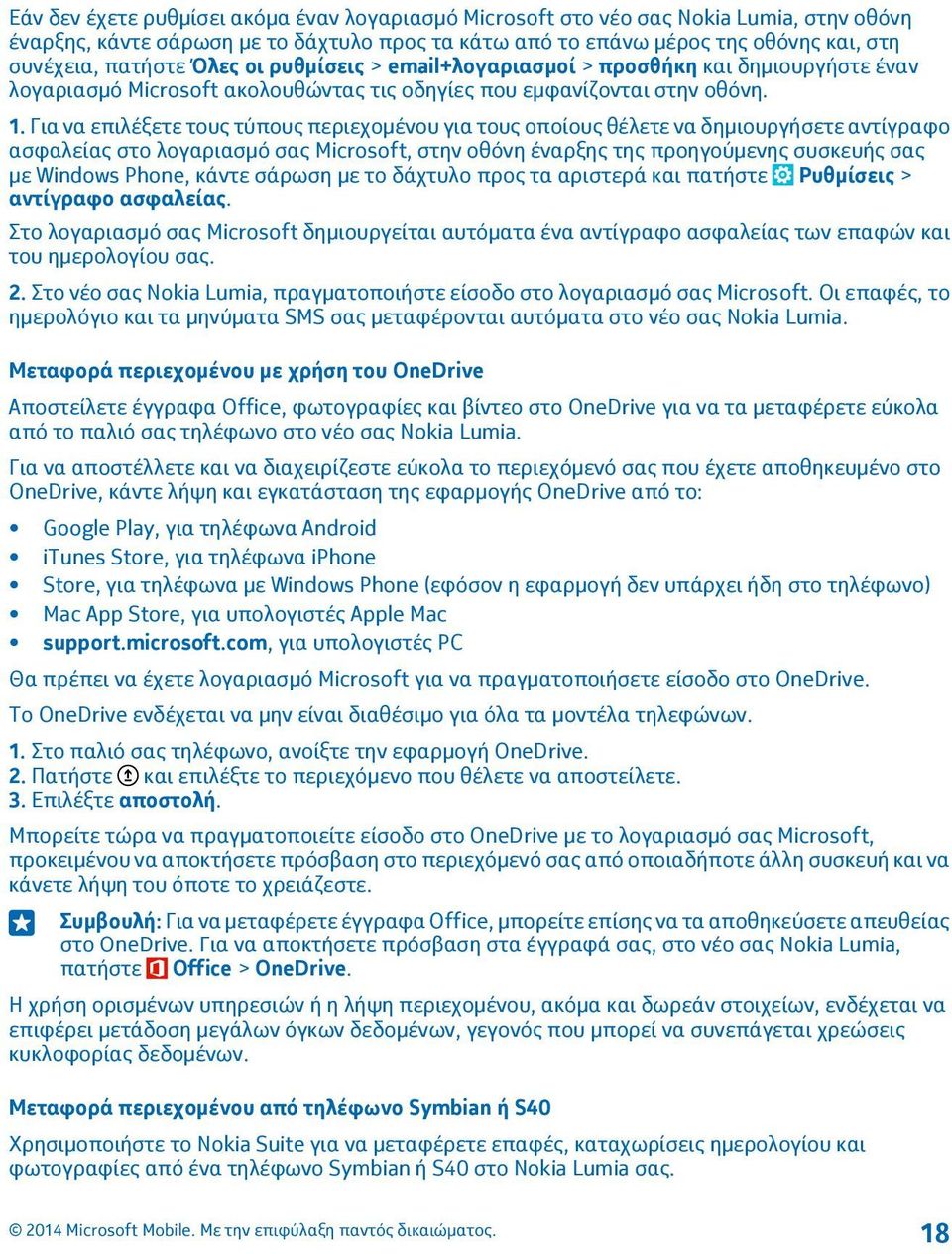 Εάν δεν έχετε ρυθμίσει ακόμα έναν λογαριασμό Microsoft στο νέο σας Nokia Lumia, στην οθόνη έναρξης, κάντε σάρωση με το δάχτυλο προς τα κάτω από το επάνω μέρος της οθόνης και, στη συνέχεια, πατήστε Όλες οι ρυθμίσεις > email+λογαριασμοί > προσθήκη και δημιουργήστε έναν λογαριασμό Microsoft ακολουθώντας τις οδηγίες που εμφανίζονται στην οθόνη.

1. Για να επιλέξετε τους τύπους περιεχομένου για τους οποίους θέλετε να δημιουργήσετε αντίγραφο ασφαλείας στο λογαριασμό σας Microsoft, στην οθόνη έναρξης της προηγούμενης συσκευής σας με Windows Phone, κάντε σάρωση με το δάχτυλο προς τα αριστερά και πατήστε Ρυθμίσεις > αντίγραφο ασφαλείας.

Στο λογαριασμό σας Microsoft δημιουργείται αυτόματα ένα αντίγραφο ασφαλείας των επαφών και του ημερολογίου σας.

2. Στο νέο σας Nokia Lumia, πραγματοποιήστε είσοδο στο λογαριασμό σας Microsoft. Οι επαφές, το ημερολόγιο και τα μηνύματα SMS σας μεταφέρονται αυτόματα στο νέο σας Nokia Lumia.

Μεταφορά περιεχομένου με χρήση του OneDrive

Αποστείλετε έγγραφα Office, φωτογραφίες και βίντεο στο OneDrive για να τα μεταφέρετε εύκολα από το παλιό σας τηλέφωνο στο νέο σας Nokia Lumia.

Για να αποστέλλετε και να διαχειρίζεστε εύκολα το περιεχόμενό σας που έχετε αποθηκευμένο στο OneDrive, κάντε λήψη και εγκατάσταση της εφαρμογής OneDrive από το:

• Google Play, για τηλέφωνα Android
• iTunes Store, για τηλέφωνα iPhone
• Store, για τηλέφωνα με Windows Phone (εφόσον η εφαρμογή δεν υπάρχει ήδη στο τηλέφωνο)
• Mac App Store, για υπολογιστές Apple Mac
• support.microsoft.com, για υπολογιστές PC

Θα πρέπει να έχετε λογαριασμό Microsoft για να πραγματοποιήσετε είσοδο στο OneDrive.

Το OneDrive ενδέχεται να μην είναι διαθέσιμο για όλα τα μοντέλα τηλεφώνων.

1. Στο παλιό σας τηλέφωνο, ανοίξτε την εφαρμογή OneDrive.
2. Πατήστε και επιλέξτε το περιεχόμενο που θέλετε να αποστείλετε.
3. Επιλέξτε αποστολή.

Μπορείτε τώρα να πραγματοποιείτε είσοδο στο OneDrive με το λογαριασμό σας Microsoft, προκειμένου να αποκτήσετε πρόσβαση στο περιεχόμενό σας από οποιαδήποτε άλλη συσκευή και να κάνετε λήψη του όποτε το χρειάζεστε.

Συμβουλή: Για να μεταφέρετε έγγραφα Office, μπορείτε επίσης να τα αποθηκεύσετε απευθείας στο OneDrive. Για να αποκτήσετε πρόσβαση στα έγγραφά σας, στο νέο σας Nokia Lumia, πατήστε Office > OneDrive.

Η χρήση ορισμένων υπηρεσιών ή η λήψη περιεχομένου, ακόμα και δωρεάν στοιχείων, ενδέχεται να επιφέρει μετάδοση μεγάλων όγκων δεδομένων, γεγονός που μπορεί να συνεπάγεται χρεώσεις κυκλοφορίας δεδομένων.

Μεταφορά περιεχομένου από τηλέφωνο Symbian ή S40

Χρησιμοποιήστε το Nokia Suite για να μεταφέρετε επαφές, καταχωρίσεις ημερολογίου και φωτογραφίες από ένα τηλέφωνο Symbian ή S40 στο Nokia Lumia σας.

© 2014 Microsoft Mobile. Με την επιφύλαξη παντός δικαιώματος.

18